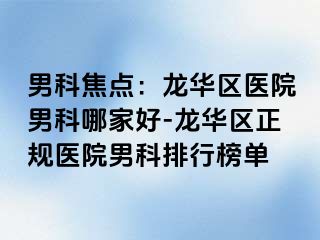 男科焦点：龙华区医院男科哪家好-龙华区正规医院男科排行榜单